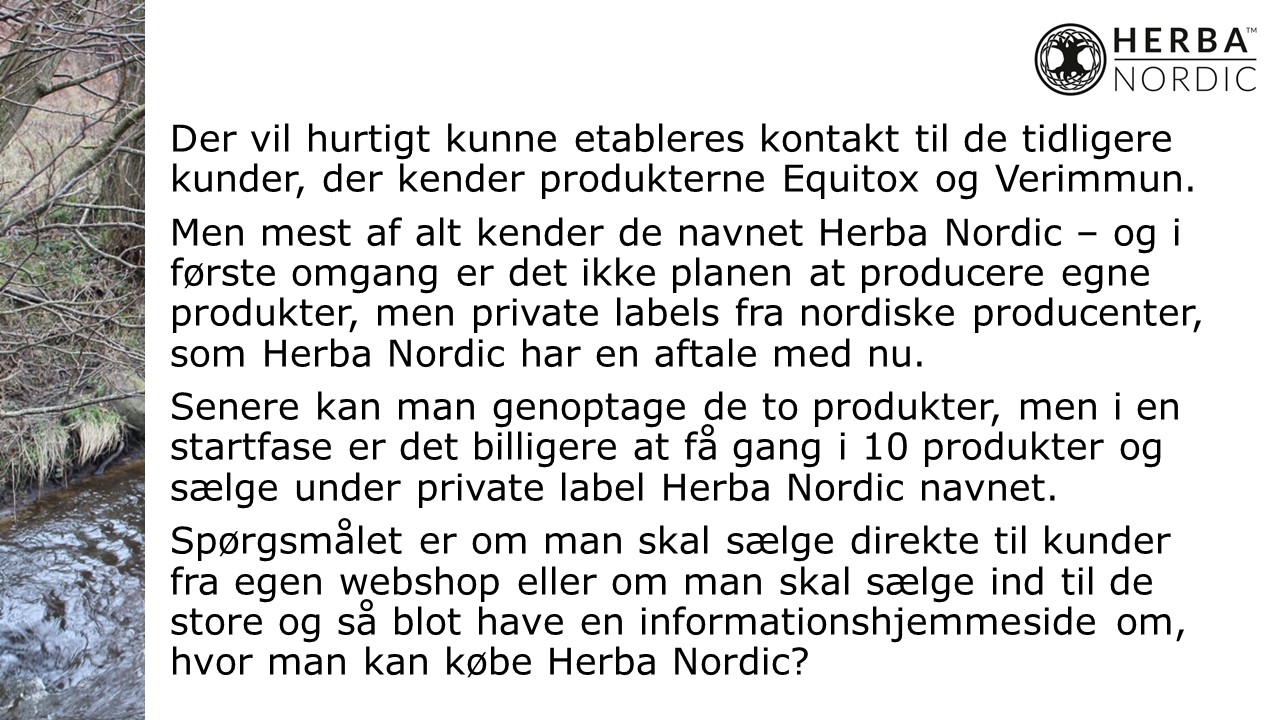 HERBA™
NORDIC

Der vil hurtigt kunne etableres kontakt til de tidligere kunder, der kender produkterne Equitox og Verimmun.

Men mest af alt kender de navnet Herba Nordic – og i første omgang er det ikke planen at producere egne produkter, men private labels fra nordiske producenter, som Herba Nordic har en aftale med nu.

Senere kan man genoptage de to produkter, men i en startfase er det billigere at få gang i 10 produkter og sælge under private label Herba Nordic navnet.

Spørgsmålet er om man skal sælge direkte til kunder fra egen webshop eller om man skal sælge ind til de store og så blot have en informationshjemmeside om, hvor man kan købe Herba Nordic?